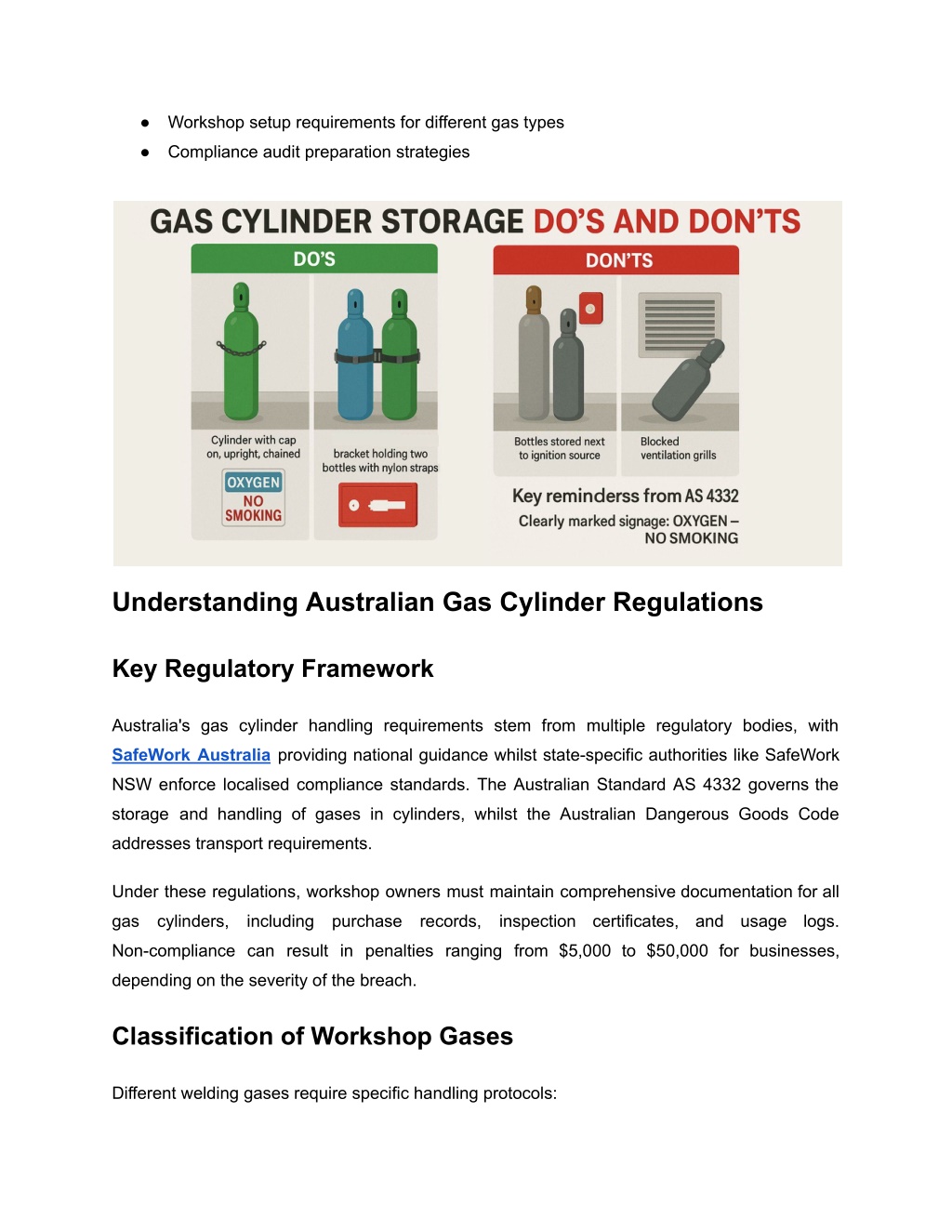 ● Workshop setup requirements for different gas types
● Compliance audit preparation strategies

GAS CYLINDER STORAGE DO'S AND DON'TS

DO'S

Cylinder with cap on, upright, chained

OXYGEN
NO SMOKING

bracket holding two bottles with nylon straps

DON'TS

Bottles stored next to ignition source

Blocked ventilation grills

Key reminderss from AS 4332
Clearly marked signage: OXYGEN – NO SMOKING

Understanding Australian Gas Cylinder Regulations

Key Regulatory Framework

Australia's gas cylinder handling requirements stem from multiple regulatory bodies, with SafeWork Australia providing national guidance whilst state-specific authorities like SafeWork NSW enforce localised compliance standards. The Australian Standard AS 4332 governs the storage and handling of gases in cylinders, whilst the Australian Dangerous Goods Code addresses transport requirements.

Under these regulations, workshop owners must maintain comprehensive documentation for all gas cylinders, including purchase records, inspection certificates, and usage logs. Non-compliance can result in penalties ranging from $5,000 to $50,000 for businesses, depending on the severity of the breach.

Classification of Workshop Gases

Different welding gases require specific handling protocols: